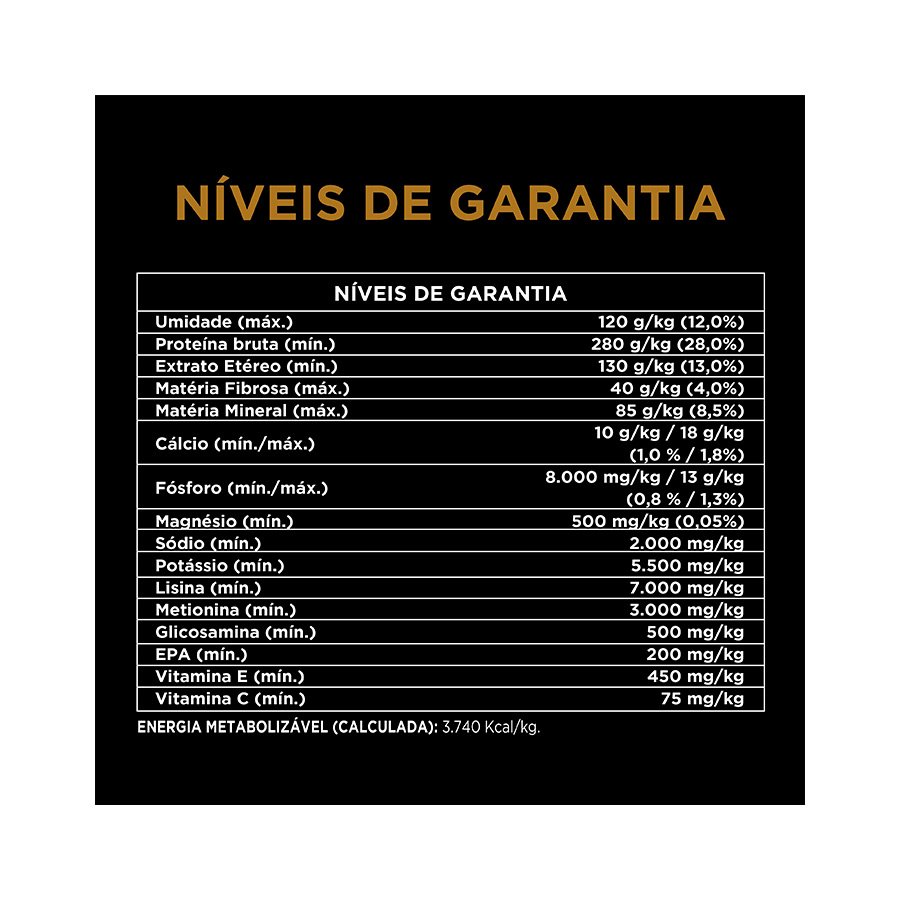 NÍVEIS DE GARANTIA

| NÍVEIS DE GARANTIA | |
|---|---|
| Umidade (máx.) | 120 g/kg (12,0%) |
| Proteína bruta (mín.) | 280 g/kg (28,0%) |
| Extrato Etéreo (mín.) | 130 g/kg (13,0%) |
| Matéria Fibrosa (máx.) | 40 g/kg (4,0%) |
| Matéria Mineral (máx.) | 85 g/kg (8,5%) |
| Cálcio (mín./máx.) | 10 g/kg / 18 g/kg (1,0 % / 1,8%) |
| Fósforo (mín./máx.) | 8.000 mg/kg / 13 g/kg (0,8 % / 1,3%) |
| Magnésio (mín.) | 500 mg/kg (0,05%) |
| Sódio (mín.) | 2.000 mg/kg |
| Potássio (mín.) | 5.500 mg/kg |
| Lisina (mín.) | 7.000 mg/kg |
| Metionina (mín.) | 3.000 mg/kg |
| Glicosamina (mín.) | 500 mg/kg |
| EPA (mín.) | 200 mg/kg |
| Vitamina E (mín.) | 450 mg/kg |
| Vitamina C (mín.) | 75 mg/kg |

ENERGIA METABOLIZÁVEL (CALCULADA): 3.740 Kcal/kg.